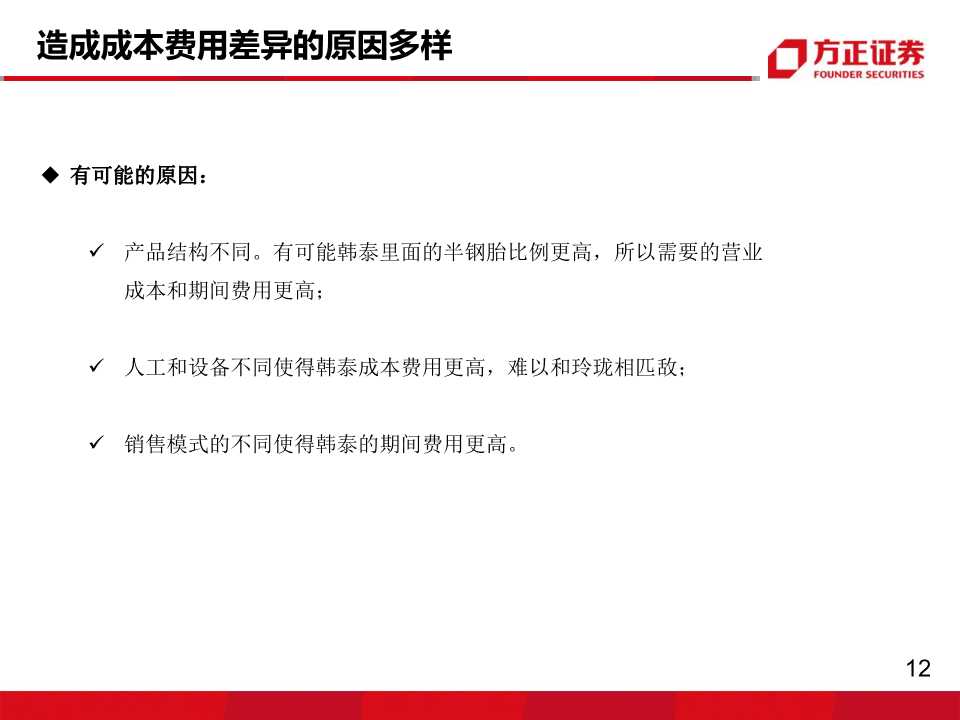 造成成本费用差异的原因多样

方正证券
FOUNDER SECURITIES

◆ 有可能的原因：

✓ 产品结构不同。有可能韩泰里面的半钢胎比例更高，所以需要的营业成本和期间费用更高；

✓ 人工和设备不同使得韩泰成本费用更高，难以和玲珑相匹敌；

✓ 销售模式的不同使得韩泰的期间费用更高。

12